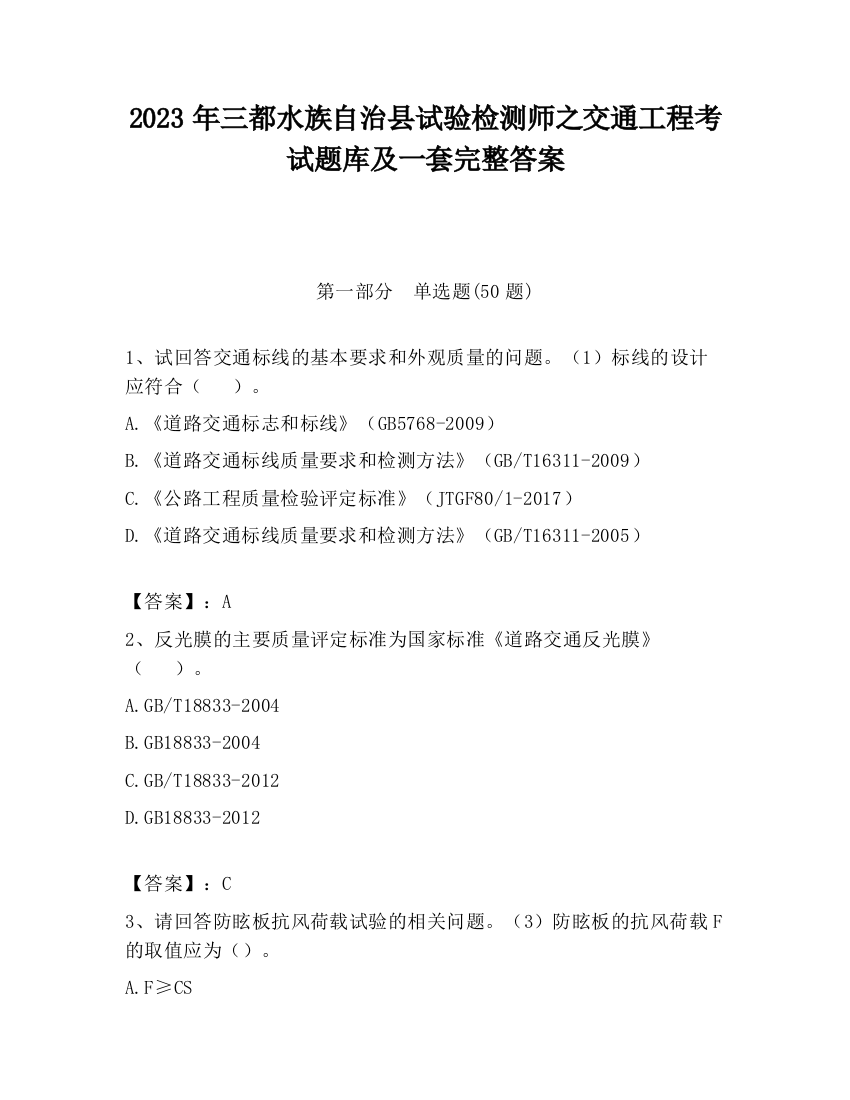 2023 年三都水族自治县试验检测师之交通工程考试题库及一套完整答案

第一部分　单选题(50 题)

1、试回答交通标线的基本要求和外观质量的问题。（1）标线的设计应符合（　　）。

A.《道路交通标志和标线》（GB5768-2009）

B.《道路交通标线质量要求和检测方法》（GB/T16311-2009）

C.《公路工程质量检验评定标准》（JTGF80/1-2017）

D.《道路交通标线质量要求和检测方法》（GB/T16311-2005）

【答案】：A

2、反光膜的主要质量评定标准为国家标准《道路交通反光膜》（　　）。

A.GB/T18833-2004

B.GB18833-2004

C.GB/T18833-2012

D.GB18833-2012

【答案】：C

3、请回答防眩板抗风荷载试验的相关问题。（3）防眩板的抗风荷载F的取值应为（）。

A.F≥CS